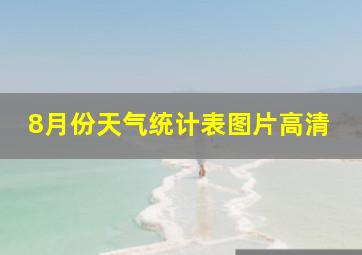 8月份天气统计表图片高清